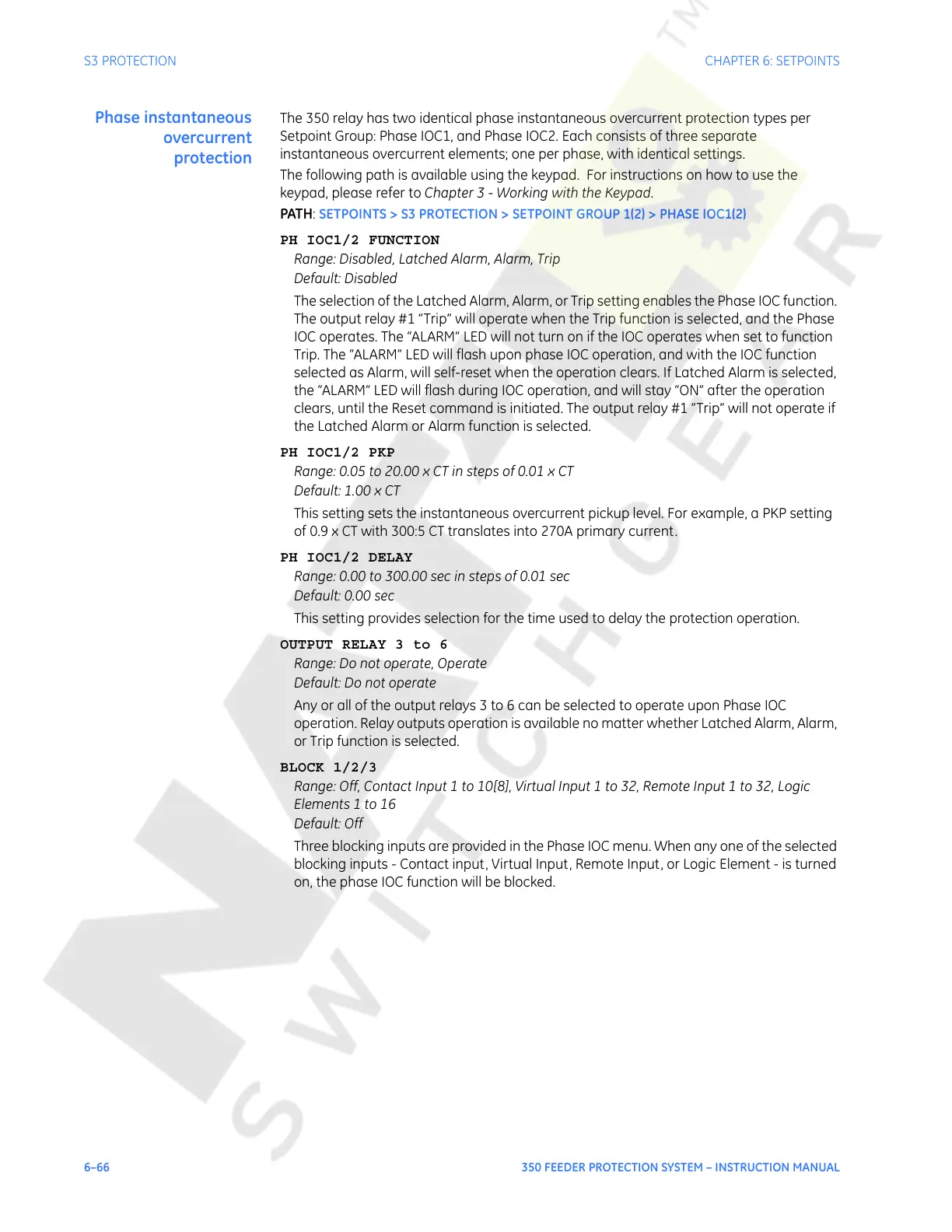 S3 PROTECTION

CHAPTER 6: SETPOINTS

Phase instantaneous overcurrent protection

The 350 relay has two identical phase instantaneous overcurrent protection types per Setpoint Group: Phase IOC1, and Phase IOC2. Each consists of three separate instantaneous overcurrent elements; one per phase, with identical settings.

The following path is available using the keypad. For instructions on how to use the keypad, please refer to Chapter 3 - Working with the Keypad.

PATH: SETPOINTS > S3 PROTECTION > SETPOINT GROUP 1(2) > PHASE IOC1(2)

PH IOC1/2 FUNCTION
Range: Disabled, Latched Alarm, Alarm, Trip
Default: Disabled

The selection of the Latched Alarm, Alarm, or Trip setting enables the Phase IOC function. The output relay #1 “Trip” will operate when the Trip function is selected, and the Phase IOC operates. The “ALARM” LED will not turn on if the IOC operates when set to function Trip. The “ALARM” LED will flash upon phase IOC operation, and with the IOC function selected as Alarm, will self-reset when the operation clears. If Latched Alarm is selected, the “ALARM” LED will flash during IOC operation, and will stay “ON” after the operation clears, until the Reset command is initiated. The output relay #1 “Trip” will not operate if the Latched Alarm or Alarm function is selected.

PH IOC1/2 PKP
Range: 0.05 to 20.00 x CT in steps of 0.01 x CT
Default: 1.00 x CT

This setting sets the instantaneous overcurrent pickup level. For example, a PKP setting of 0.9 x CT with 300:5 CT translates into 270A primary current.

PH IOC1/2 DELAY
Range: 0.00 to 300.00 sec in steps of 0.01 sec
Default: 0.00 sec

This setting provides selection for the time used to delay the protection operation.

OUTPUT RELAY 3 to 6
Range: Do not operate, Operate
Default: Do not operate

Any or all of the output relays 3 to 6 can be selected to operate upon Phase IOC operation. Relay outputs operation is available no matter whether Latched Alarm, Alarm, or Trip function is selected.

BLOCK 1/2/3
Range: Off, Contact Input 1 to 10[8], Virtual Input 1 to 32, Remote Input 1 to 32, Logic Elements 1 to 16
Default: Off

Three blocking inputs are provided in the Phase IOC menu. When any one of the selected blocking inputs - Contact input, Virtual Input, Remote Input, or Logic Element - is turned on, the phase IOC function will be blocked.

6–66

350 FEEDER PROTECTION SYSTEM – INSTRUCTION MANUAL